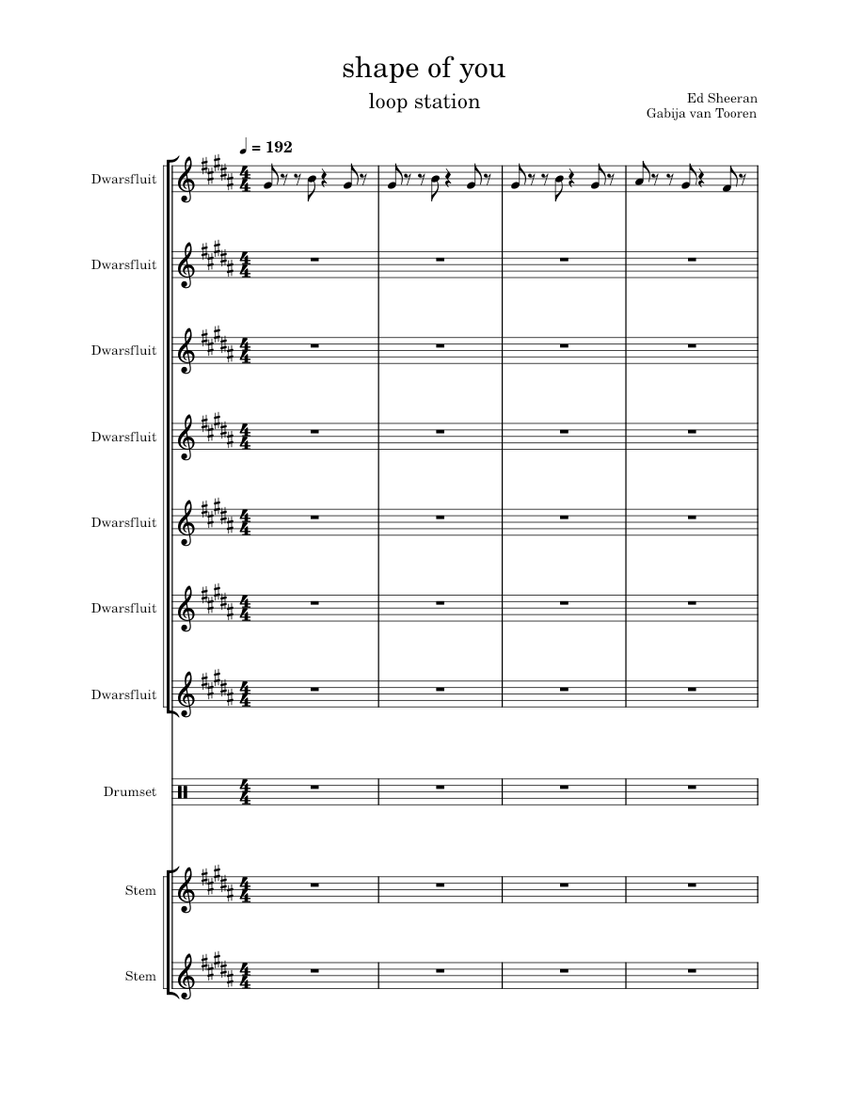 shape of you

loop station

Ed Sheeran
Gabija van Tooren

♩ = 192

Dwarsfluit

Dwarsfluit

Dwarsfluit

Dwarsfluit

Dwarsfluit

Dwarsfluit

Dwarsfluit

Drumset

Stem

Stem